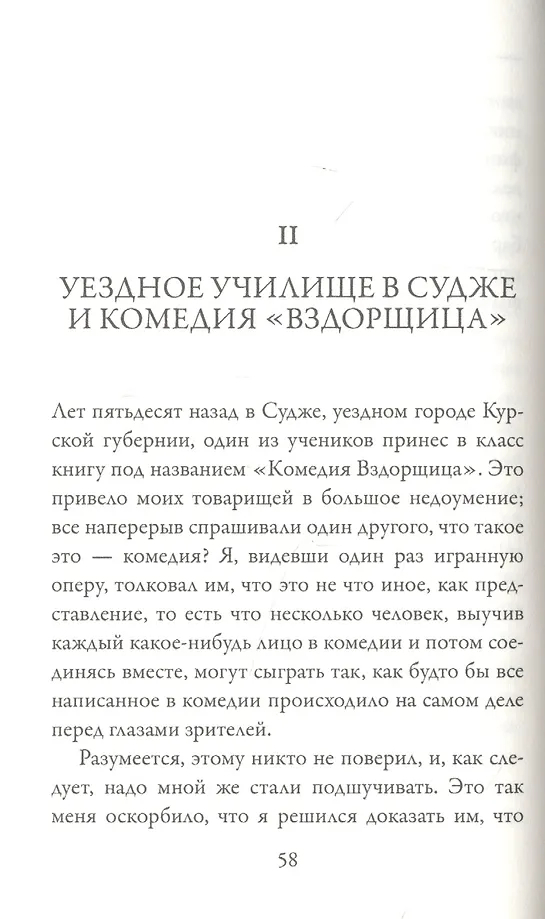 II

УЕЗДНОЕ УЧИЛИЩЕ В СУДЖЕ И КОМЕДИЯ «ВЗДОРЩИЦА»

Лет пятьдесят назад в Судже, уездном городе Курской губернии, один из учеников принес в класс книгу под названием «Комедия Вздорщица». Это привело моих товарищей в большое недоумение; все наперерыв спрашивали один другого, что такое это — комедия? Я, видевши один раз игранную оперу, толковал им, что это не что иное, как представление, то есть что несколько человек, выучив каждый какое-нибудь лицо в комедии и потом соединясь вместе, могут сыграть так, как будто бы все написанное в комедии происходило на самом деле перед глазами зрителей.

Разумеется, этому никто не поверил, и, как следует, надо мной же стали подшучивать. Это так меня оскорбило, что я решился доказать им, что

58